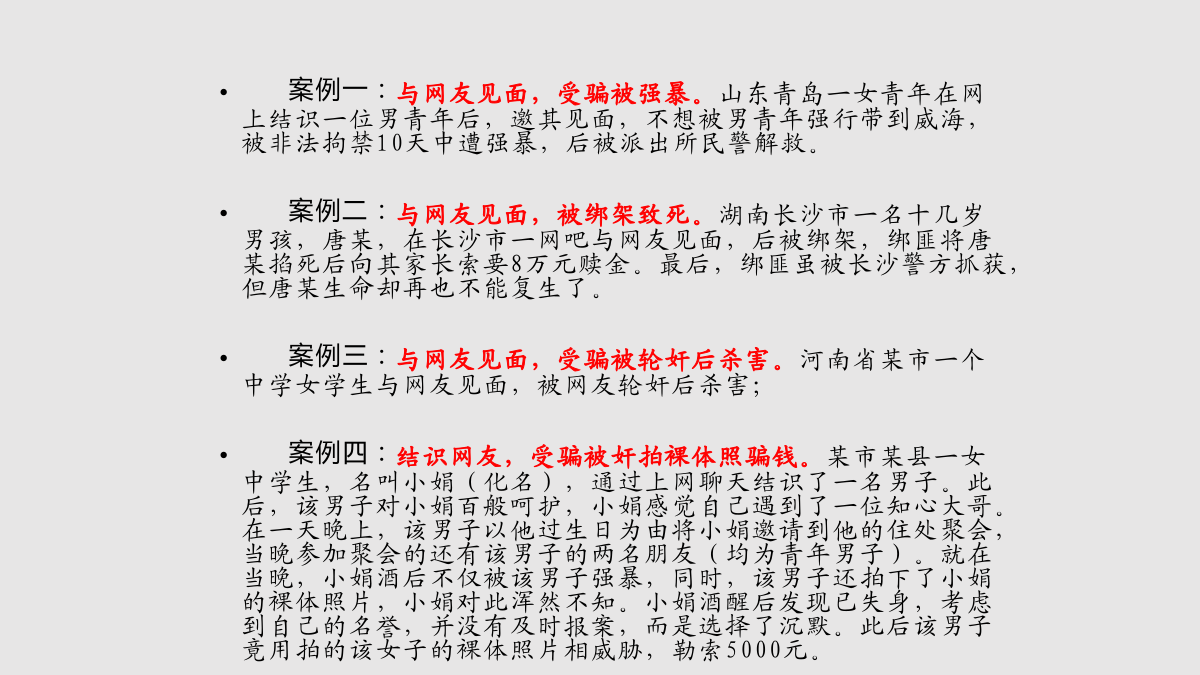 • 案例一：与网友见面，受骗被强暴。山东青岛一女青年在网上结识一位男青年后，邀其见面，不想被男青年强行带到威海，被非法拘禁10天中遭强暴，后被派出所民警解救。

• 案例二：与网友见面，被绑架致死。湖南长沙市一名十几岁男孩，唐某，在长沙市一网吧与网友见面，后被绑架，绑匪将唐某掐死后向其家长索要8万元赎金。最后，绑匪虽被长沙警方抓获，但唐某生命却再也不能复生了。

• 案例三：与网友见面，受骗被轮奸后杀害。河南省某市一个中学女学生与网友见面，被网友轮奸后杀害；

• 案例四：结识网友，受骗被奸拍裸体照骗钱。某市某县一女中学生，名叫小娟（化名），通过上网聊天结识了一名男子。此后，该男子对小娟百般呵护，小娟感觉自己遇到了一位知心大哥。在一天晚上，该男子以他过生日为由将小娟邀请到他的住处聚会，当晚参加聚会的还有该男子的两名朋友（均为青年男子）。就在当晚，小娟酒后不仅被该男子强暴，同时，该男子还拍下了小娟的裸体照片，小娟对此浑然不知。小娟酒醒后发现已失身，考虑到自己的名誉，并没有及时报案，而是选择了沉默。此后该男子竟用拍的该女子的裸体照片相威胁，勒索5000元。